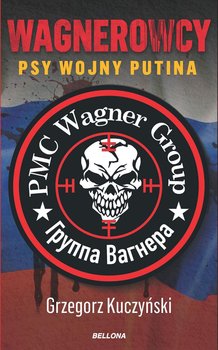 WAGNEROWCY
PSY WOJNY PUTINA

PMC Wagner Group
Группа Вагнера

Grzegorz Kuczyński

BELLONA